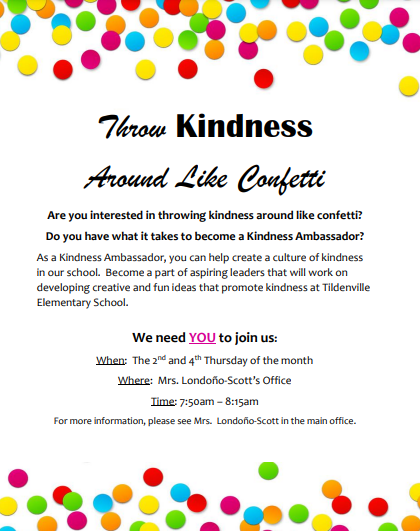 Throw Kindness

Around Like Confetti

Are you interested in throwing kindness around like confetti?

Do you have what it takes to become a Kindness Ambassador?

As a Kindness Ambassador, you can help create a culture of kindness in our school. Become a part of aspiring leaders that will work on developing creative and fun ideas that promote kindness at Tildenville Elementary School.

We need YOU to join us:

When: The 2$^{nd}$ and 4$^{th}$ Thursday of the month

Where: Mrs. Londoño-Scott's Office

Time: 7:50am – 8:15am

For more information, please see Mrs. Londoño-Scott in the main office.